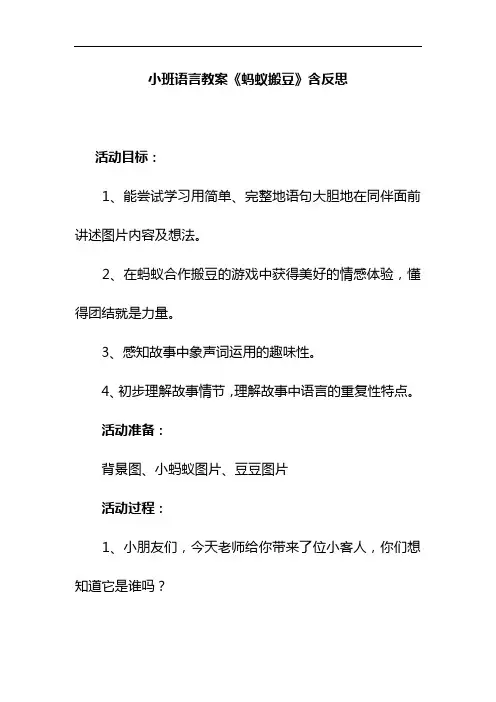 小班语言教案《蚂蚁搬豆》含反思

活动目标：

1、能尝试学习用简单、完整地语句大胆地在同伴面前讲述图片内容及想法。

2、在蚂蚁合作搬豆的游戏中获得美好的情感体验，懂得团结就是力量。

3、感知故事中象声词运用的趣味性。

4、初步理解故事情节，理解故事中语言的重复性特点。

活动准备：

背景图、小蚂蚁图片、豆豆图片

活动过程：

1、小朋友们，今天老师给你带来了位小客人，你们想知道它是谁吗？